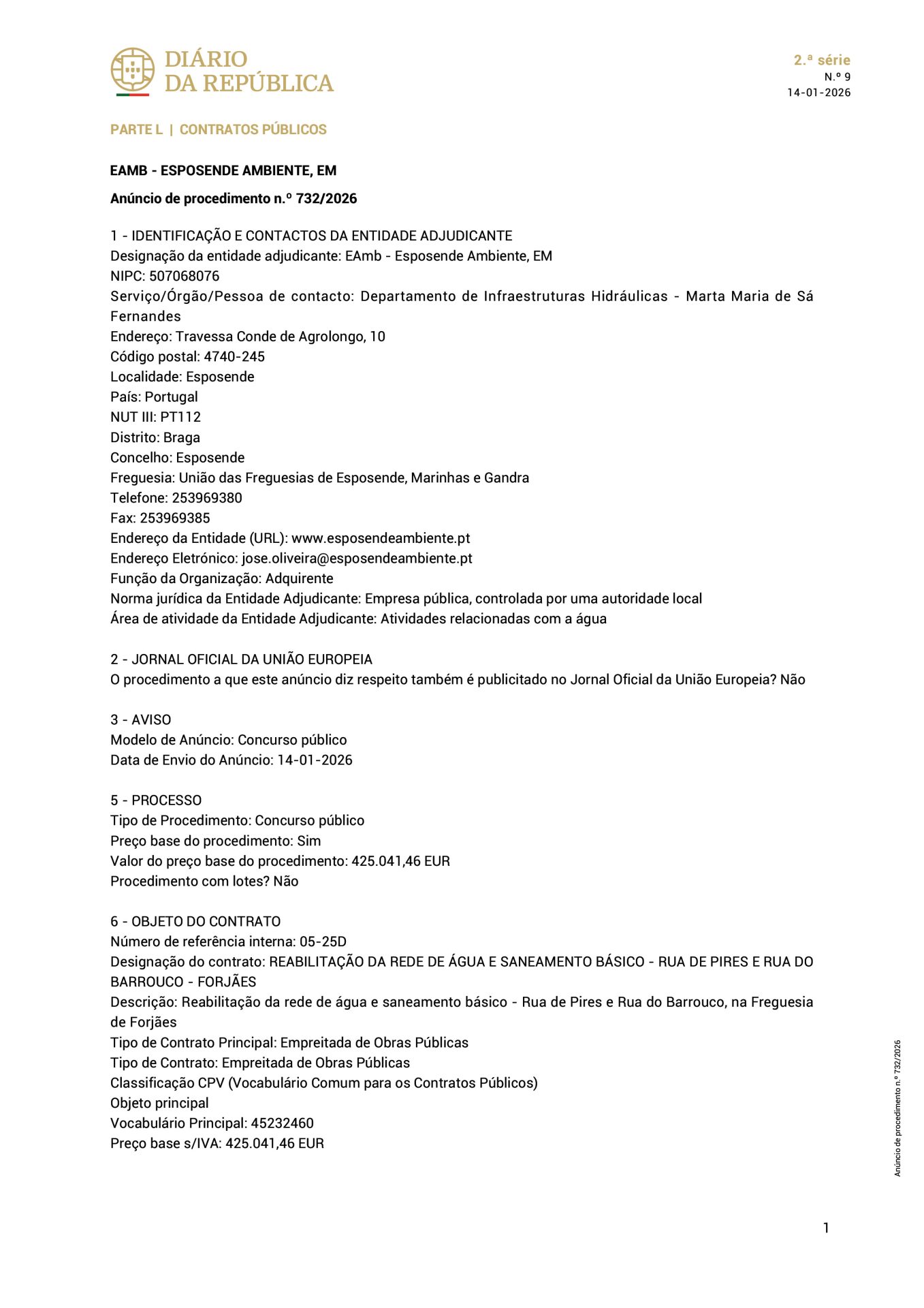 DIÁRIO DA REPÚBLICA

2.ª série
N.º 9
14-01-2026

PARTE L | CONTRATOS PÚBLICOS

EAMB - ESPOSENDE AMBIENTE, EM

Anúncio de procedimento n.º 732/2026

1 - IDENTIFICAÇÃO E CONTACTOS DA ENTIDADE ADJUDICANTE
Designação da entidade adjudicante: EAmb - Esposende Ambiente, EM
NIPC: 507068076
Serviço/Órgão/Pessoa de contacto: Departamento de Infraestruturas Hidráulicas - Marta Maria de Sá Fernandes
Endereço: Travessa Conde de Agrolongo, 10
Código postal: 4740-245
Localidade: Esposende
País: Portugal
NUT III: PT112
Distrito: Braga
Concelho: Esposende
Freguesia: União das Freguesias de Esposende, Marinhas e Gandra
Telefone: 253969380
Fax: 253969385
Endereço da Entidade (URL): www.esposendeambiente.pt
Endereço Eletrónico: jose.oliveira@esposendeambiente.pt
Função da Organização: Adquirente
Norma jurídica da Entidade Adjudicante: Empresa pública, controlada por uma autoridade local
Área de atividade da Entidade Adjudicante: Atividades relacionadas com a água

2 - JORNAL OFICIAL DA UNIÃO EUROPEIA
O procedimento a que este anúncio diz respeito também é publicitado no Jornal Oficial da União Europeia? Não

3 - AVISO
Modelo de Anúncio: Concurso público
Data de Envio do Anúncio: 14-01-2026

5 - PROCESSO
Tipo de Procedimento: Concurso público
Preço base do procedimento: Sim
Valor do preço base do procedimento: 425.041,46 EUR
Procedimento com lotes? Não

6 - OBJETO DO CONTRATO
Número de referência interna: 05-25D
Designação do contrato: REABILITAÇÃO DA REDE DE ÁGUA E SANEAMENTO BÁSICO - RUA DE PIRES E RUA DO BARROUCO - FORJÃES
Descrição: Reabilitação da rede de água e saneamento básico - Rua de Pires e Rua do Barrouco, na Freguesia de Forjães
Tipo de Contrato Principal: Empreitada de Obras Públicas
Tipo de Contrato: Empreitada de Obras Públicas
Classificação CPV (Vocabulário Comum para os Contratos Públicos)
Objeto principal
Vocabulário Principal: 45232460
Preço base s/IVA: 425.041,46 EUR

Anúncio de procedimento n.º 732/2026

1